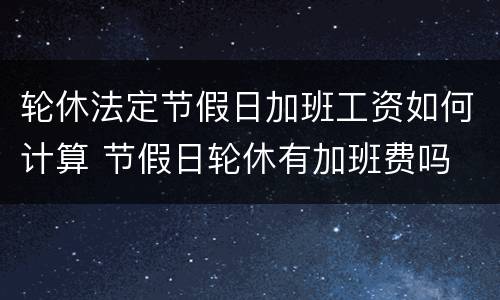 轮休法定节假日加班工资如何计算 节假日轮休有加班费吗